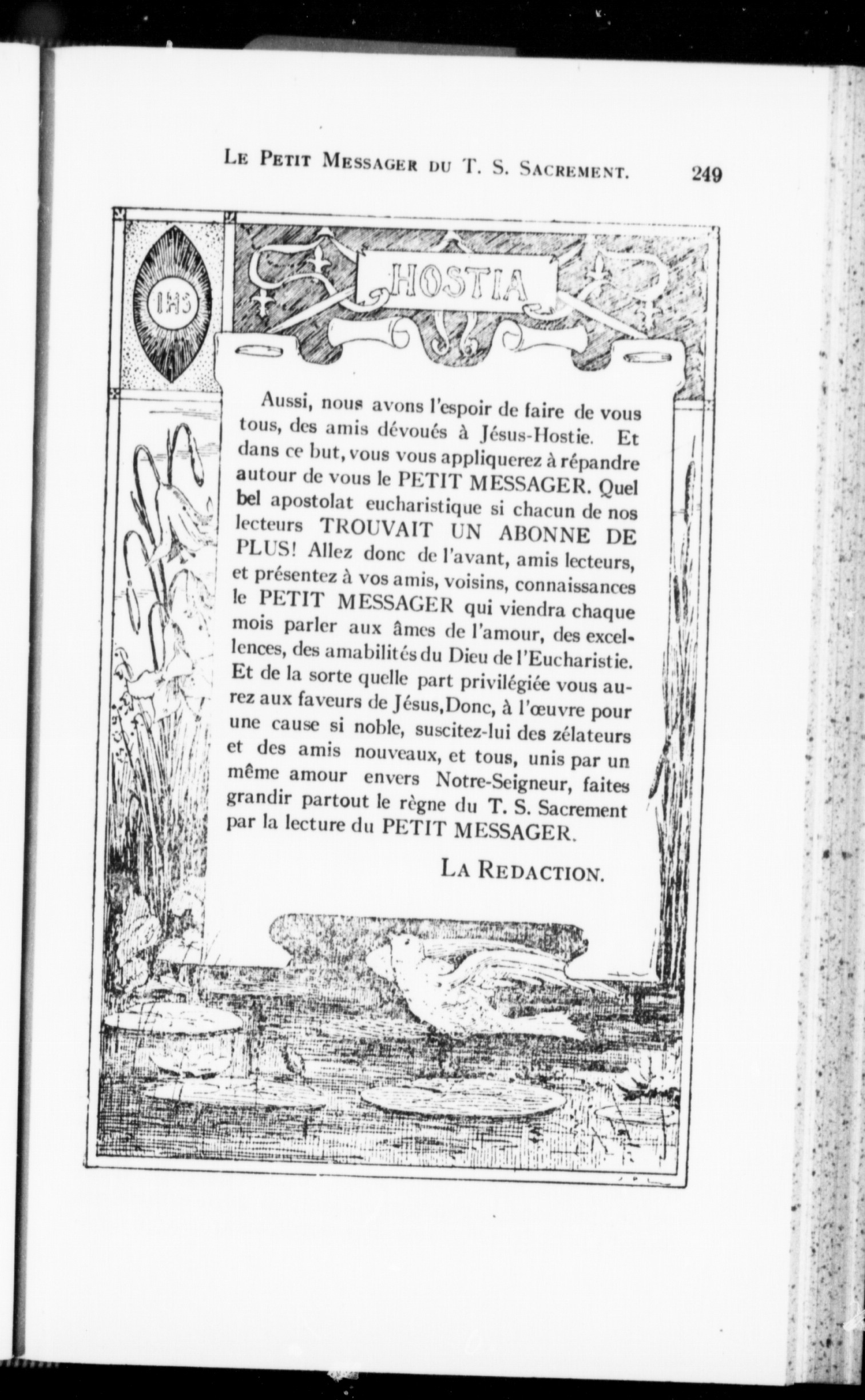 LE PETIT MESSAGER DU T. S. SACREMENT. 249

IHS

HOSTIA

Aussi, nous avons l'espoir de faire de vous tous, des amis dévoués à Jésus-Hostie. Et dans ce but, vous vous appliquerez à répandre autour de vous le PETIT MESSAGER. Quel bel apostolat eucharistique si chacun de nos lecteurs TROUVAIT UN ABONNE DE PLUS! Allez donc de l'avant, amis lecteurs, et présentez à vos amis, voisins, connaissances le PETIT MESSAGER qui viendra chaque mois parler aux âmes de l'amour, des excellences, des amabilités du Dieu de l'Eucharistie. Et de la sorte quelle part privilégiée vous aurez aux faveurs de Jésus,Donc, à l'œuvre pour une cause si noble, suscitez-lui des zélateurs et des amis nouveaux, et tous, unis par un même amour envers Notre-Seigneur, faites grandir partout le règne du T. S. Sacrement par la lecture du PETIT MESSAGER.

LA REDACTION.